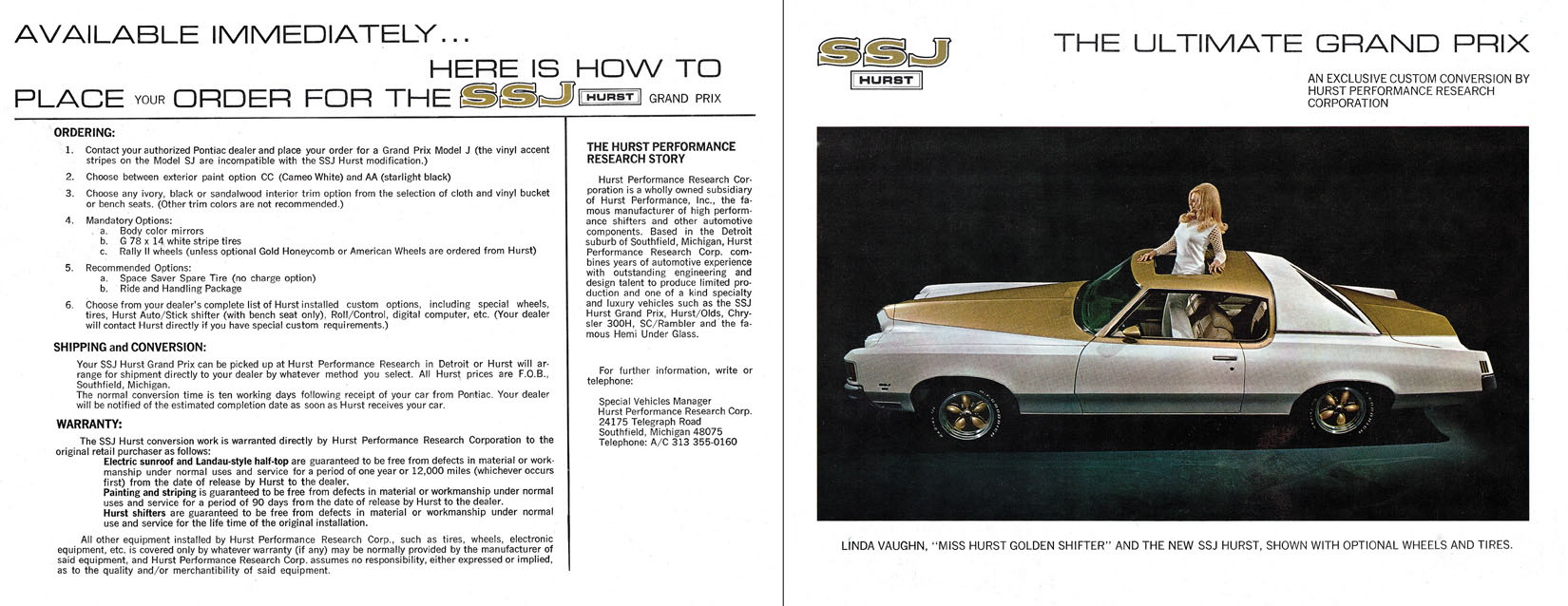 AVAILABLE IMMEDIATELY...

HERE IS HOW TO PLACE YOUR ORDER FOR THE SSJ HURST GRAND PRIX

ORDERING:

1. Contact your authorized Pontiac dealer and place your order for a Grand Prix Model J (the vinyl accent stripes on the Model SJ are incompatible with the SSJ Hurst modification.)

2. Choose between exterior paint option CC (Cameo White) and AA (starlight black)

3. Choose any ivory, black or sandalwood interior trim option from the selection of cloth and vinyl bucket or bench seats. (Other trim colors are not recommended.)

4. Mandatory Options:
a. Body color mirrors
b. G 78 x 14 white stripe tires
c. Rally II wheels (unless optional Gold Honeycomb or American Wheels are ordered from Hurst)

5. Recommended Options:
a. Space Saver Spare Tire (no charge option)
b. Ride and Handling Package

6. Choose from your dealer's complete list of Hurst installed custom options, including special wheels, tires, Hurst Auto/Stick shifter (with bench seat only), Roll/Control, digital computer, etc. (Your dealer will contact Hurst directly if you have special custom requirements.)

SHIPPING and CONVERSION:

Your SSJ Hurst Grand Prix can be picked up at Hurst Performance Research in Detroit or Hurst will arrange for shipment directly to your dealer by whatever method you select. All Hurst prices are F.O.B., Southfield, Michigan.
The normal conversion time is ten working days following receipt of your car from Pontiac. Your dealer will be notified of the estimated completion date as soon as Hurst receives your car.

WARRANTY:

The SSJ Hurst conversion work is warranted directly by Hurst Performance Research Corporation to the original retail purchaser as follows:
Electric sunroof and Landau-style half-top are guaranteed to be free from defects in material or workmanship under normal uses and service for a period of one year or 12,000 miles (whichever occurs first) from the date of release by Hurst to the dealer.
Painting and striping is guaranteed to be free from defects in material or workmanship under normal uses and service for a period of 90 days from the date of release by Hurst to the dealer.
Hurst shifters are guaranteed to be free from defects in material or workmanship under normal use and service for the life time of the original installation.

All other equipment installed by Hurst Performance Research Corp., such as tires, wheels, electronic equipment, etc. is covered only by whatever warranty (if any) may be normally provided by the manufacturer of said equipment, and Hurst Performance Research Corp. assumes no responsibility, either expressed or implied, as to the quality and/or merchantibility of said equipment.

THE HURST PERFORMANCE RESEARCH STORY

Hurst Performance Research Corporation is a wholly owned subsidiary of Hurst Performance, Inc., the famous manufacturer of high performance shifters and other automotive components. Based in the Detroit suburb of Southfield, Michigan, Hurst Performance Research Corp. combines years of automotive experience with outstanding engineering and design talent to produce limited production and one of a kind specialty and luxury vehicles such as the SSJ Hurst Grand Prix, Hurst/Olds, Chrysler 300H, SC/Rambler and the famous Hemi Under Glass.

For further information, write or telephone:

Special Vehicles Manager
Hurst Performance Research Corp.
24175 Telegraph Road
Southfield, Michigan 48075
Telephone: A/C 313 355-0160

SSJ HURST

THE ULTIMATE GRAND PRIX

AN EXCLUSIVE CUSTOM CONVERSION BY HURST PERFORMANCE RESEARCH CORPORATION

LINDA VAUGHN, "MISS HURST GOLDEN SHIFTER" AND THE NEW SSJ HURST, SHOWN WITH OPTIONAL WHEELS AND TIRES.